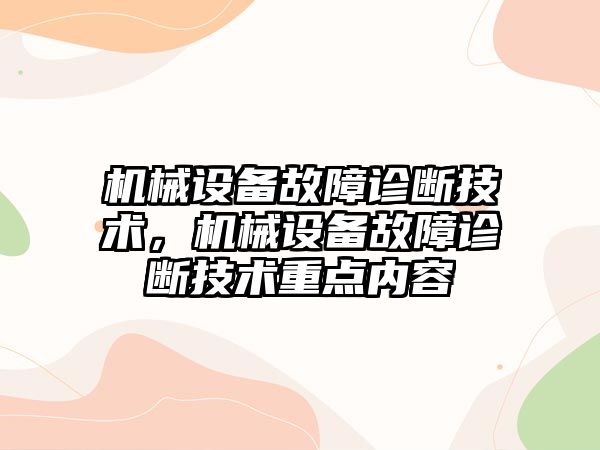 机械设备故障诊断技术，机械设备故障诊断技术重点内容